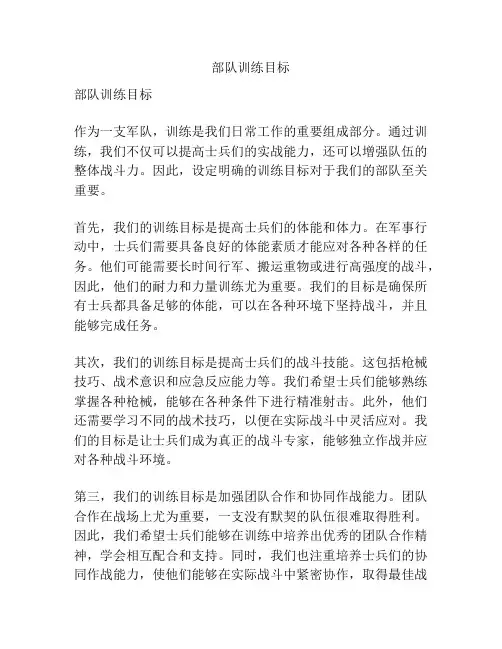 部队训练目标

部队训练目标

作为一支军队，训练是我们日常工作的重要组成部分。通过训练，我们不仅可以提高士兵们的实战能力，还可以增强队伍的整体战斗力。因此，设定明确的训练目标对于我们的部队至关重要。

首先，我们的训练目标是提高士兵们的体能和体力。在军事行动中，士兵们需要具备良好的体能素质才能应对各种各样的任务。他们可能需要长时间行军、搬运重物或进行高强度的战斗，因此，他们的耐力和力量训练尤为重要。我们的目标是确保所有士兵都具备足够的体能，可以在各种环境下坚持战斗，并且能够完成任务。

其次，我们的训练目标是提高士兵们的战斗技能。这包括枪械技巧、战术意识和应急反应能力等。我们希望士兵们能够熟练掌握各种枪械，能够在各种条件下进行精准射击。此外，他们还需要学习不同的战术技巧，以便在实际战斗中灵活应对。我们的目标是让士兵们成为真正的战斗专家，能够独立作战并应对各种战斗环境。

第三，我们的训练目标是加强团队合作和协同作战能力。团队合作在战场上尤为重要，一支没有默契的队伍很难取得胜利。因此，我们希望士兵们能够在训练中培养出优秀的团队合作精神，学会相互配合和支持。同时，我们也注重培养士兵们的协同作战能力，使他们能够在实际战斗中紧密协作，取得最佳战